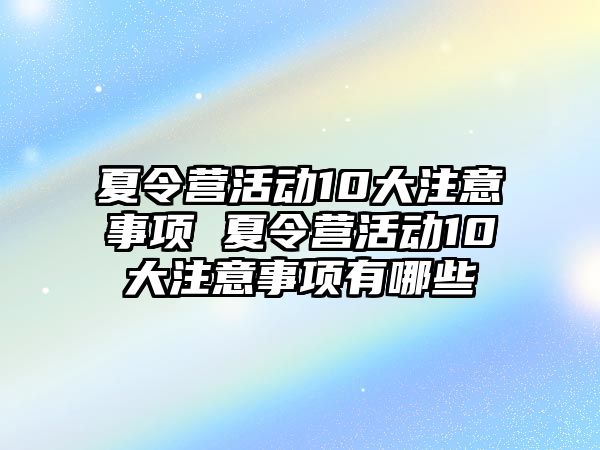 夏令营活动10大注意事项 夏令营活动10大注意事项有哪些